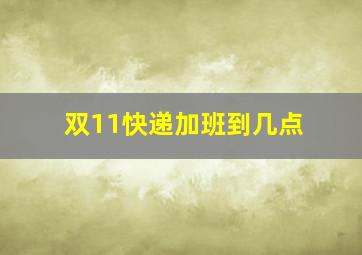 双11快递加班到几点